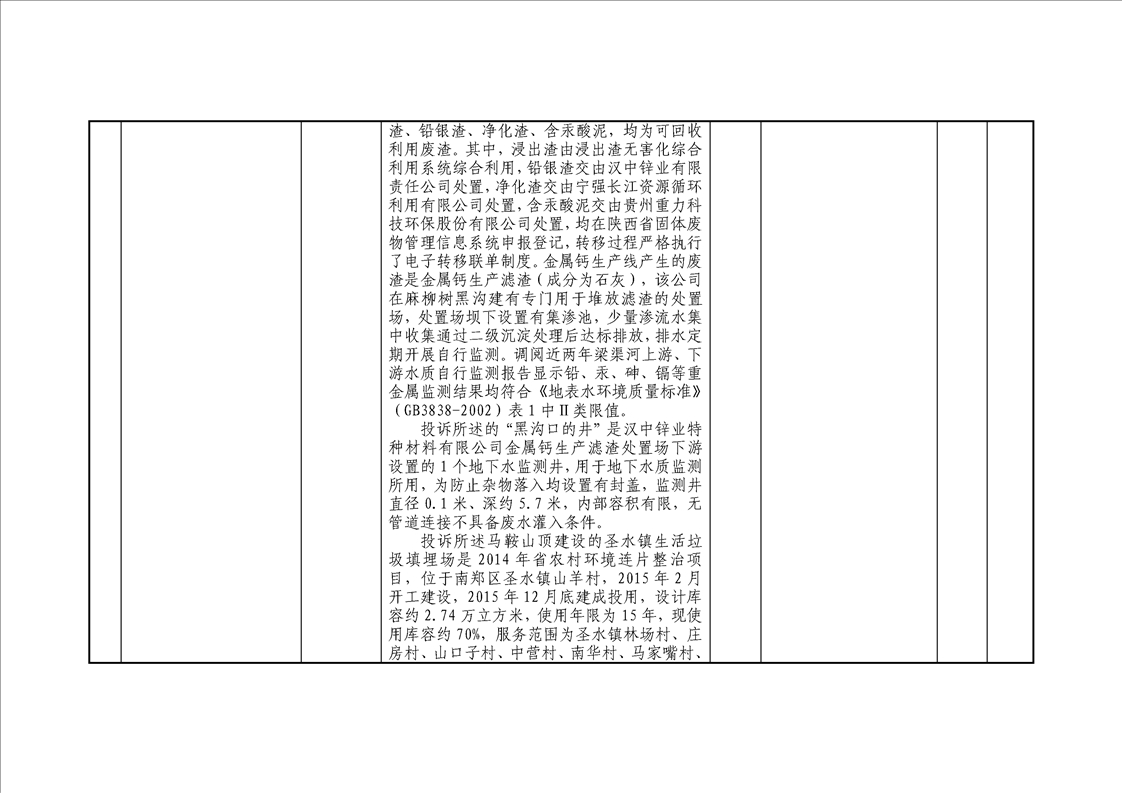 渣、铅银渣、净化渣、含汞酸泥，均为可回收利用废渣。其中，浸出渣由浸出渣无害化综合利用系统综合利用，铅银渣交由汉中锌业有限责任公司处置，净化渣交由宁强长江资源循环利用有限公司处置，含汞酸泥交由贵州重力科技环保股份有限公司处置，均在陕西省固体废物管理信息系统申报登记，转移过程严格执行了电子转移联单制度。金属钙生产线产生的废渣是金属钙生产滤渣（成分为石灰），该公司在麻柳树黑沟建有专门用于堆放滤渣的处置场，处置场坝下设置有集渗池，少量渗流水集中收集通过二级沉淀处理后达标排放，排水定期开展自行监测。调阅近两年梁渠河上游、下游水质自行监测报告显示铅、汞、砷、镉等重金属监测结果均符合《地表水环境质量标准》（GB3838-2002）表1中Ⅱ类限值。

投诉所述的“黑沟口的井”是汉中锌业特种材料有限公司金属钙生产滤渣处置场下游设置的1个地下水监测井，用于地下水质监测所用，为防止杂物落入均设置有封盖，监测井直径0.1米、深约5.7米，内部容积有限，无管道连接不具备废水灌入条件。

投诉所述马鞍山顶建设的圣水镇生活垃圾填埋场是2014年省农村环境连片整治项目，位于南郑区圣水镇山羊村，2015年2月开工建设，2015年12月底建成投用，设计库容约2.74万立方米，使用年限为15年，现使用库容约70%，服务范围为圣水镇林场村、庄房村、山口子村、中营村、南华村、马家嘴村、